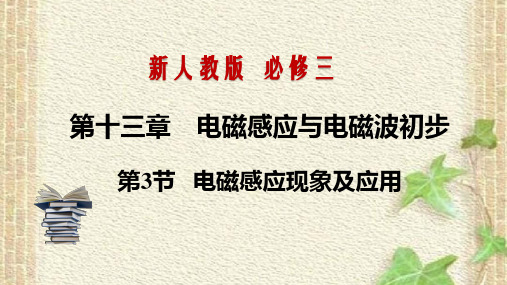 新人教版 必修三

第十三章 电磁感应与电磁波初步

第3节 电磁感应现象及应用